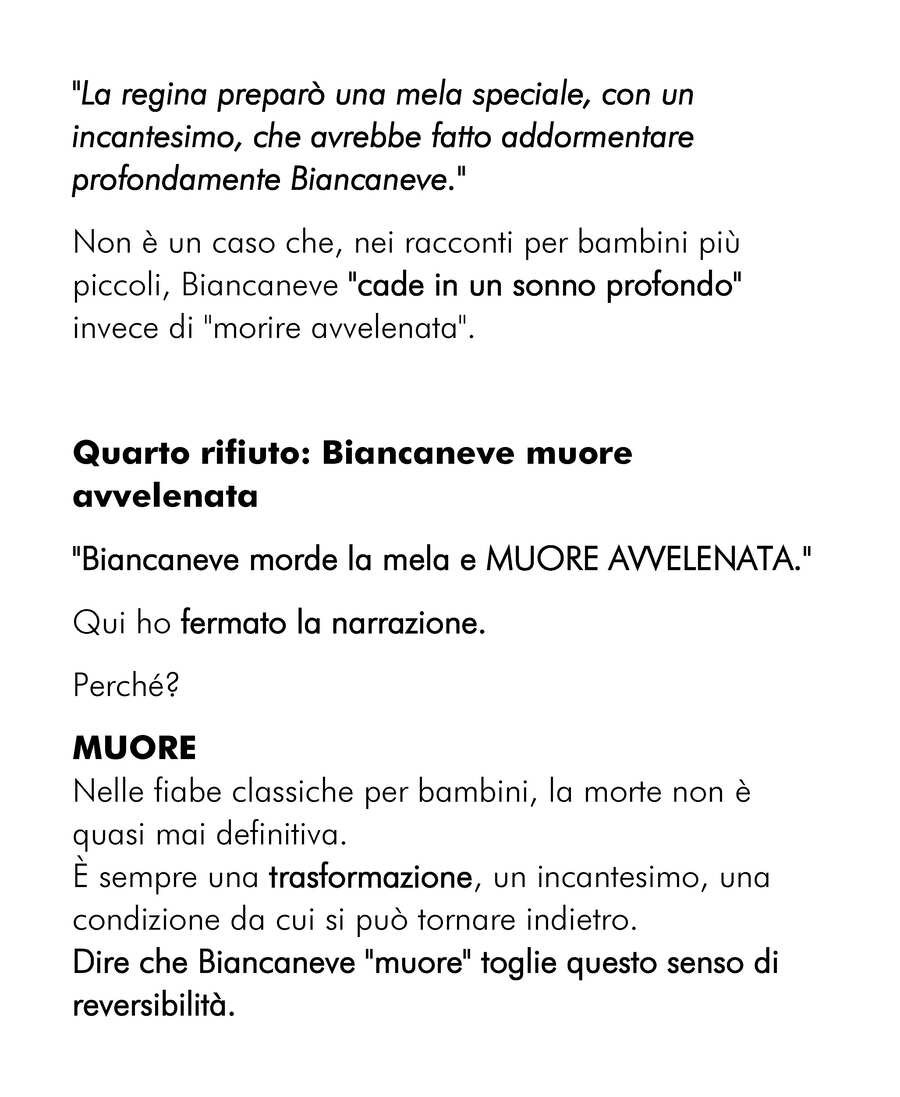 "La regina preparò una mela speciale, con un incantesimo, che avrebbe fatto addormentare profondamente Biancaneve."

Non è un caso che, nei racconti per bambini più piccoli, Biancaneve "cade in un sonno profondo" invece di "morire avvelenata".

Quarto rifiuto: Biancaneve muore avvelenata

"Biancaneve morde la mela e MUORE AVVELENATA."

Qui ho fermato la narrazione.

Perché?

MUORE
Nelle fiabe classiche per bambini, la morte non è quasi mai definitiva.
È sempre una trasformazione, un incantesimo, una condizione da cui si può tornare indietro.
Dire che Biancaneve "muore" toglie questo senso di reversibilità.